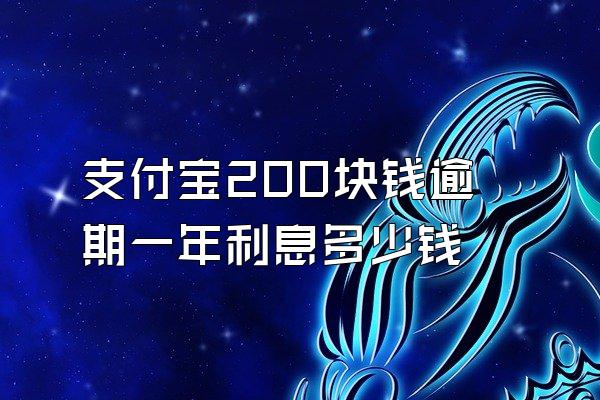 支付宝200块钱逾期一年利息多少钱